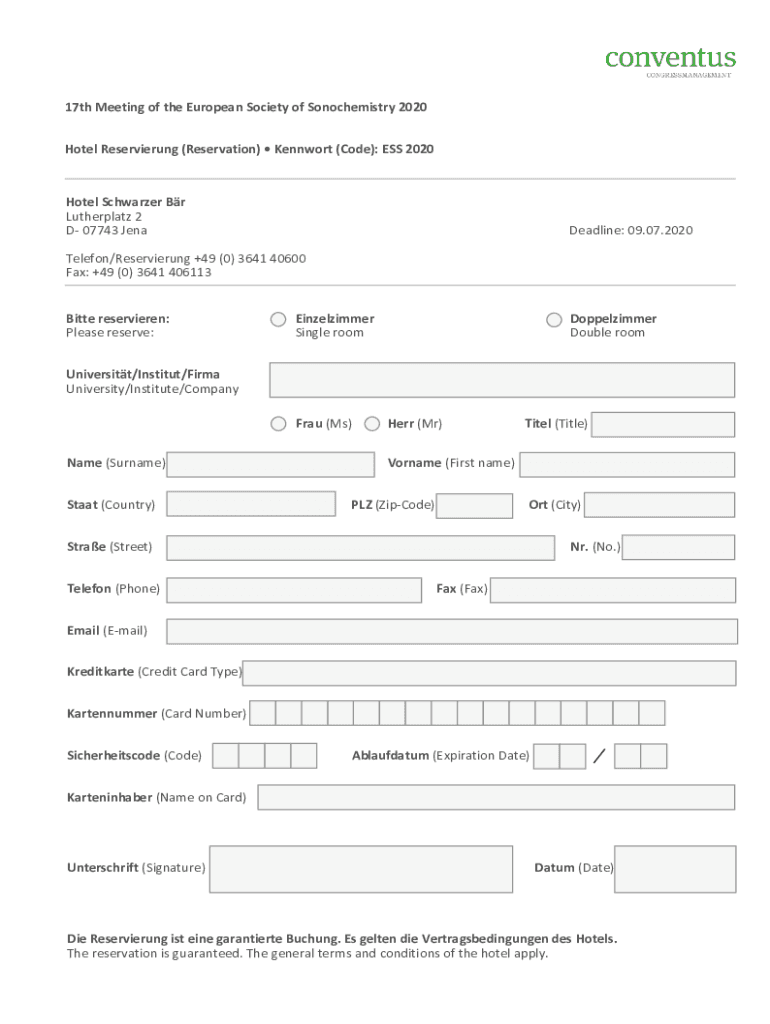 conventus
CONGRESSMANAGEMENT

17th Meeting of the European Society of Sonochemistry 2020

Hotel Reservierung (Reservation) • Kennwort (Code): ESS 2020

Hotel Schwarzer Bär
Lutherplatz 2
D- 07743 Jena

Deadline: 09.07.2020

Telefon/Reservierung +49 (0) 3641 40600
Fax: +49 (0) 3641 406113

Bitte reservieren:
Please reserve:

Einzelzimmer
Single room

Doppelzimmer
Double room

Universität/Institut/Firma
University/Institute/Company

Frau (Ms) Herr (Mr) Titel (Title)

Name (Surname) Vorname (First name)

Staat (Country) PLZ (Zip-Code) Ort (City)

Straße (Street) Nr. (No.)

Telefon (Phone) Fax (Fax)

Email (E-mail)

Kreditkarte (Credit Card Type)

Kartennummer (Card Number)

Sicherheitscode (Code) Ablaufdatum (Expiration Date) /

Karteninhaber (Name on Card)

Unterschrift (Signature) Datum (Date)

Die Reservierung ist eine garantierte Buchung. Es gelten die Vertragsbedingungen des Hotels.
The reservation is guaranteed. The general terms and conditions of the hotel apply.